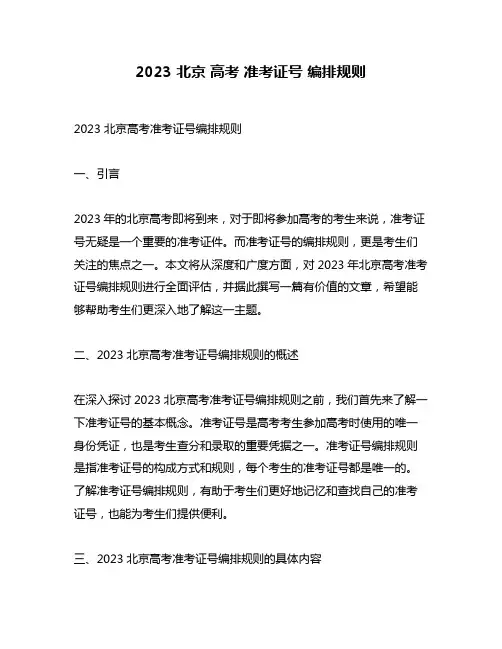 2023 北京 高考 准考证号 编排规则

2023 北京高考准考证号编排规则

一、引言

2023 年的北京高考即将到来，对于即将参加高考的考生来说，准考证号无疑是一个重要的准考证件。而准考证号的编排规则，更是考生们关注的焦点之一。本文将从深度和广度方面，对 2023 年北京高考准考证号编排规则进行全面评估，并据此撰写一篇有价值的文章，希望能够帮助考生们更深入地了解这一主题。

二、2023 北京高考准考证号编排规则的概述

在深入探讨 2023 北京高考准考证号编排规则之前，我们首先来了解一下准考证号的基本概念。准考证号是高考考生参加高考时使用的唯一身份凭证，也是考生查分和录取的重要凭据之一。准考证号编排规则是指准考证号的构成方式和规则，每个考生的准考证号都是唯一的。了解准考证号编排规则，有助于考生们更好地记忆和查找自己的准考证号，也能为考生们提供便利。

三、2023 北京高考准考证号编排规则的具体内容